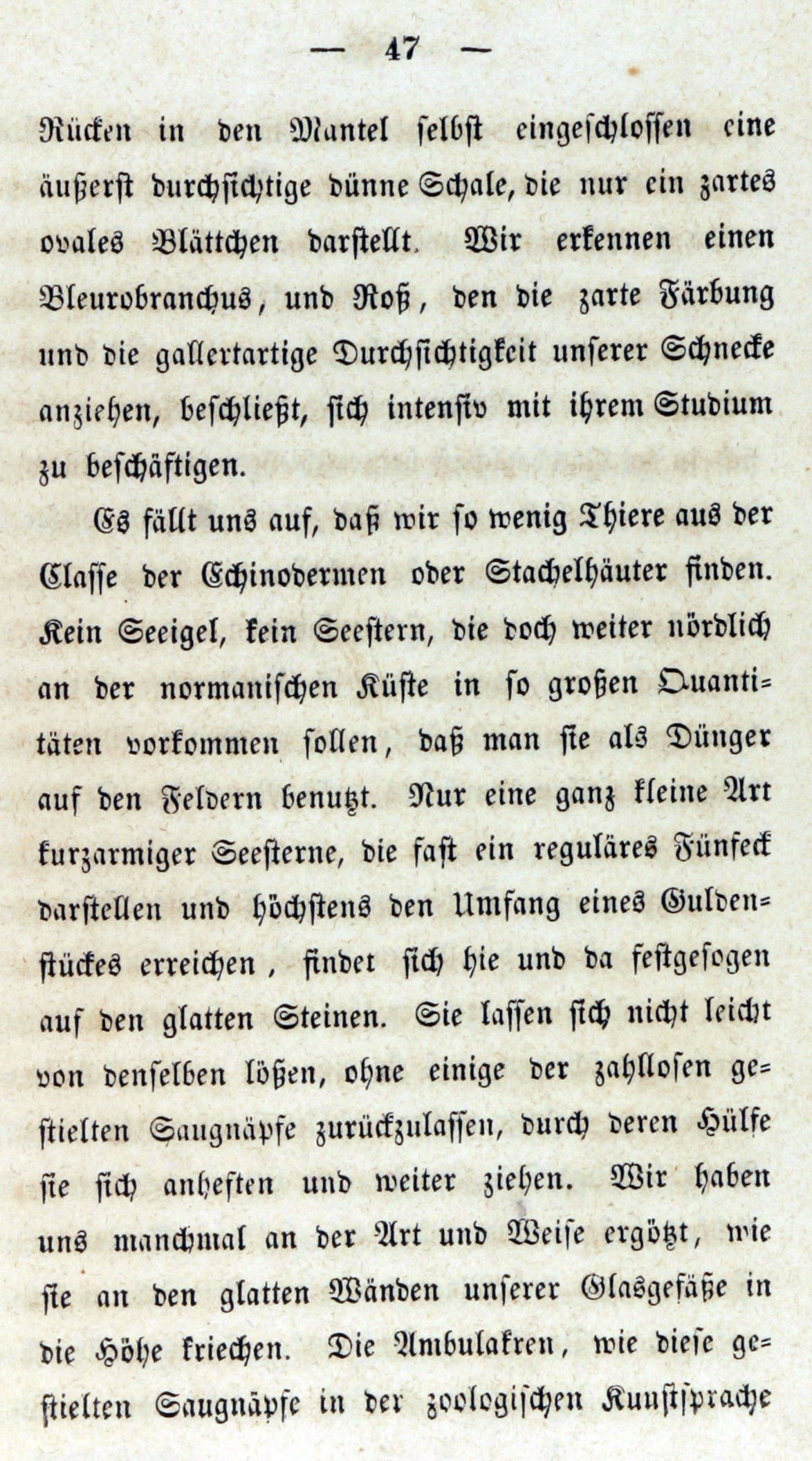 — 47 —

Rücken in den Mantel selbst eingeschlossen eine äußerst durchsichtige dünne Schale, die nur ein zartes ovales Blättchen darstellt. Wir erkennen einen Pleurobranchus, und Roß, den die zarte Färbung und die gallertartige Durchsichtigkeit unserer Schnecke anziehen, beschließt, sich intensiv mit ihrem Studium zu beschäftigen.

Es fällt uns auf, daß wir so wenig Thiere aus der Classe der Echinodermen oder Stachelhäuter finden. Kein Seeigel, kein Seestern, die doch weiter nördlich an der normanischen Küste in so großen Quantitäten vorkommen sollen, daß man sie als Dünger auf den Feldern benutzt. Nur eine ganz kleine Art kurzarmiger Seesterne, die fast ein reguläres Fünfeck darstellen und höchstens den Umfang eines Guldenstückes erreichen, findet sich hie und da festgesogen auf den glatten Steinen. Sie lassen sich nicht leicht von denselben lößen, ohne einige der zahllosen gestielten Saugnäpfe zurückzulassen, durch deren Hülfe sie sich anheften und weiter ziehen. Wir haben uns manchmal an der Art und Weise ergötzt, wie sie an den glatten Wänden unserer Glasgefäße in die Höhe kriechen. Die Ambulakren, wie diese gestielten Saugnäpfe in der zoologischen Kunstsprache